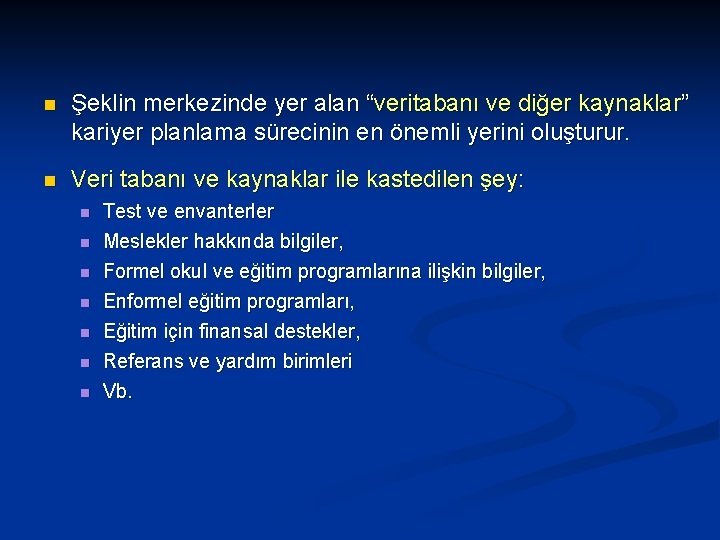 Şeklin merkezinde yer alan “veritabanı ve diğer kaynaklar” kariyer planlama sürecinin en önemli yerini oluşturur.

Veri tabanı ve kaynaklar ile kastedilen şey:

Test ve envanterler

Meslekler hakkında bilgiler,

Formel okul ve eğitim programlarına ilişkin bilgiler,

Enformel eğitim programları,

Eğitim için finansal destekler,

Referans ve yardım birimleri

Vb.